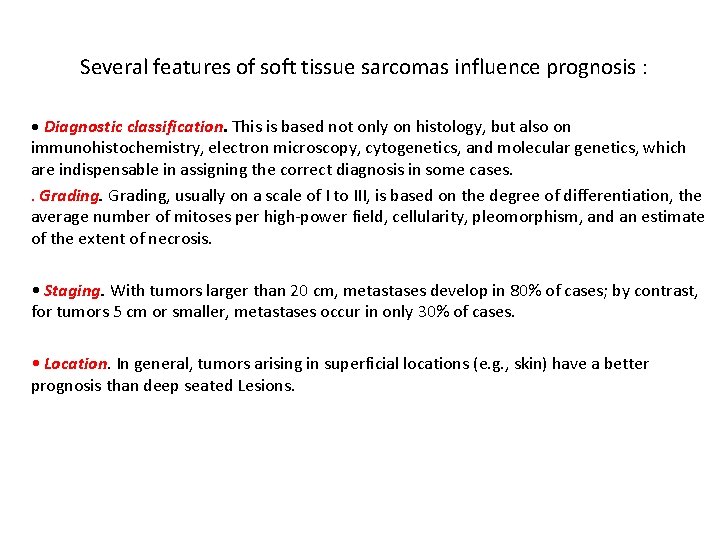 Several features of soft tissue sarcomas influence prognosis :

• Diagnostic classification. This is based not only on histology, but also on immunohistochemistry, electron microscopy, cytogenetics, and molecular genetics, which are indispensable in assigning the correct diagnosis in some cases.

. Grading. Grading, usually on a scale of I to III, is based on the degree of differentiation, the average number of mitoses per high-power field, cellularity, pleomorphism, and an estimate of the extent of necrosis.

• Staging. With tumors larger than 20 cm, metastases develop in 80% of cases; by contrast, for tumors 5 cm or smaller, metastases occur in only 30% of cases.

• Location. In general, tumors arising in superficial locations (e.g., skin) have a better prognosis than deep seated Lesions.